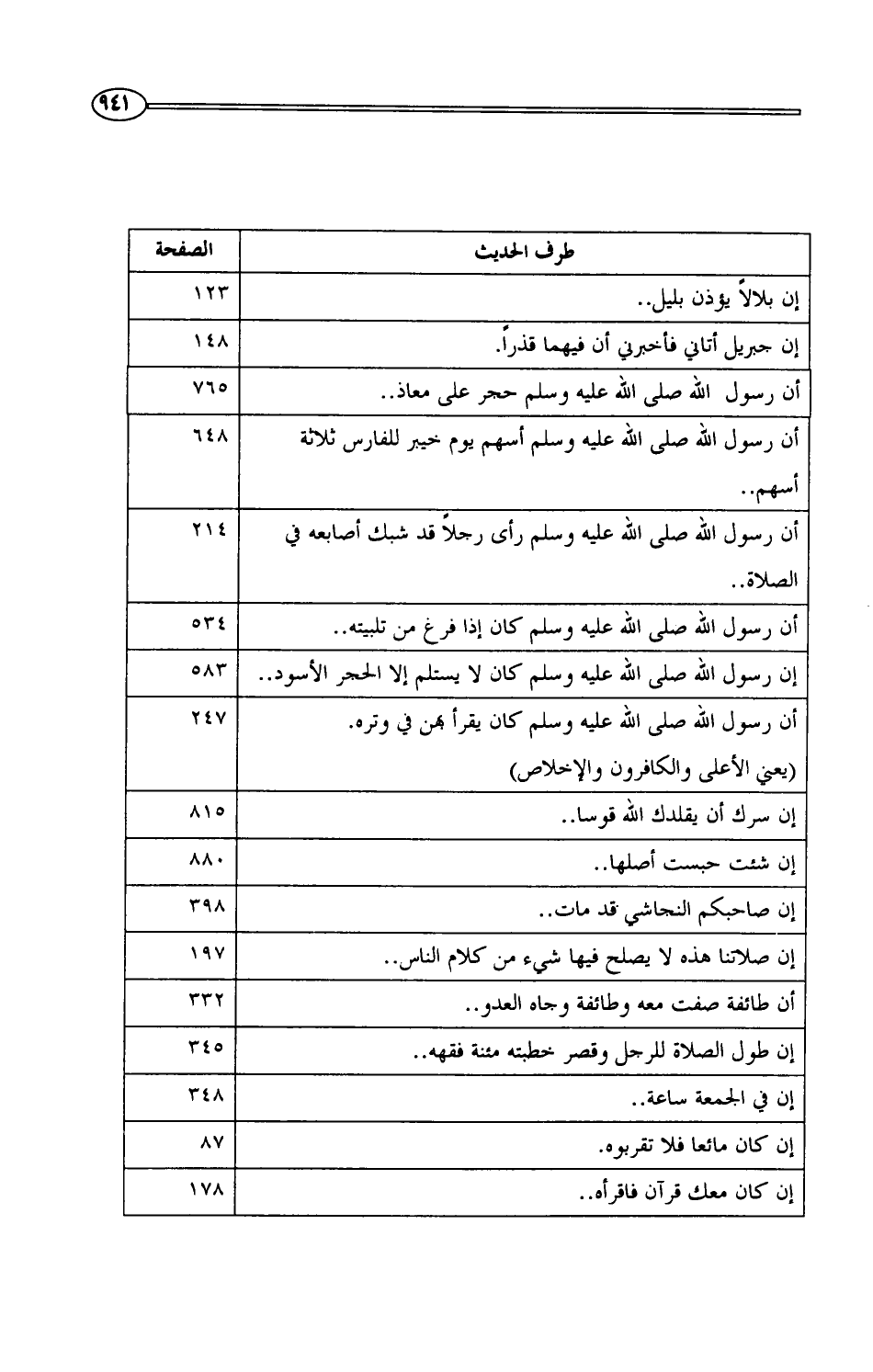 ٩٤١

| طرف الحديث | الصفحة |
|---|---|
| إن بلالاً يؤذن بليل.. | ١٢٣ |
| إن جبريل أتاني فأخبرني أن فيهما قذراً. | ١٤٨ |
| أن رسول الله صلى الله عليه وسلم حجر على معاذ.. | ٧٦٥ |
| أن رسول الله صلى الله عليه وسلم أسهم يوم خيبر للفارس ثلاثة أسهم.. | ٦٤٨ |
| أن رسول الله صلى الله عليه وسلم رأى رجلاً قد شبك أصابعه في الصلاة.. | ٢١٤ |
| أن رسول الله صلى الله عليه وسلم كان إذا فرغ من تلبيته.. | ٥٣٤ |
| إن رسول الله صلى الله عليه وسلم كان لا يستلم إلا الحجر الأسود.. | ٥٨٣ |
| أن رسول الله صلى الله عليه وسلم كان يقرأ بهن في وتره. (يعني الأعلى والكافرون والإخلاص) | ٢٤٧ |
| إن سرك أن يقلدك الله قوسا.. | ٨١٥ |
| إن شئت حبست أصلها.. | ٨٨٠ |
| إن صاحبكم النجاشي قد مات.. | ٣٩٨ |
| إن صلاتنا هذه لا يصلح فيها شيء من كلام الناس.. | ١٩٧ |
| أن طائفة صفت معه وطائفة وجاه العدو.. | ٣٣٢ |
| إن طول الصلاة للرجل وقصر خطبته مئنة فقهه.. | ٣٤٥ |
| إن في الجمعة ساعة.. | ٣٤٨ |
| إن كان مائعا فلا تقربوه. | ٨٧ |
| إن كان معك قرآن فاقرأه.. | ١٧٨ |